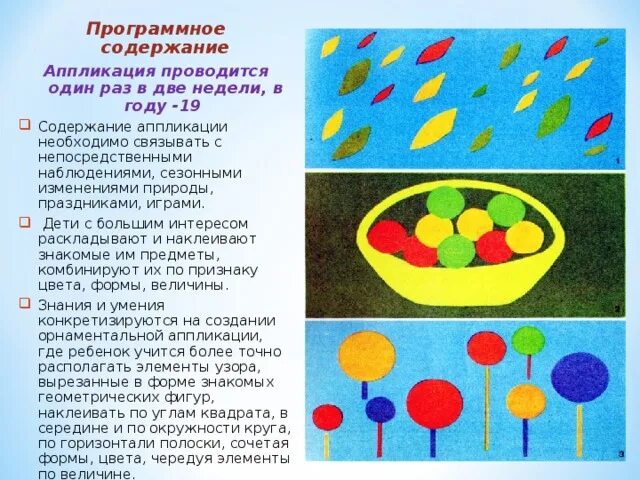 Программное содержание

Аппликация проводится один раз в две недели, в году -19

☐ Содержание аппликации необходимо связывать с непосредственными наблюдениями, сезонными изменениями природы, праздниками, играми.

☐ Дети с большим интересом раскладывают и наклеивают знакомые им предметы, комбинируют их по признаку цвета, формы, величины.

☐ Знания и умения конкретизируются на создании орнаментальной аппликации, где ребенок учится более точно располагать элементы узора, вырезанные в форме знакомых геометрических фигур, наклеивать по углам квадрата, в середине и по окружности круга, по горизонтали полоски, сочетая формы, цвета, чередуя элементы по величине.

1

2

3